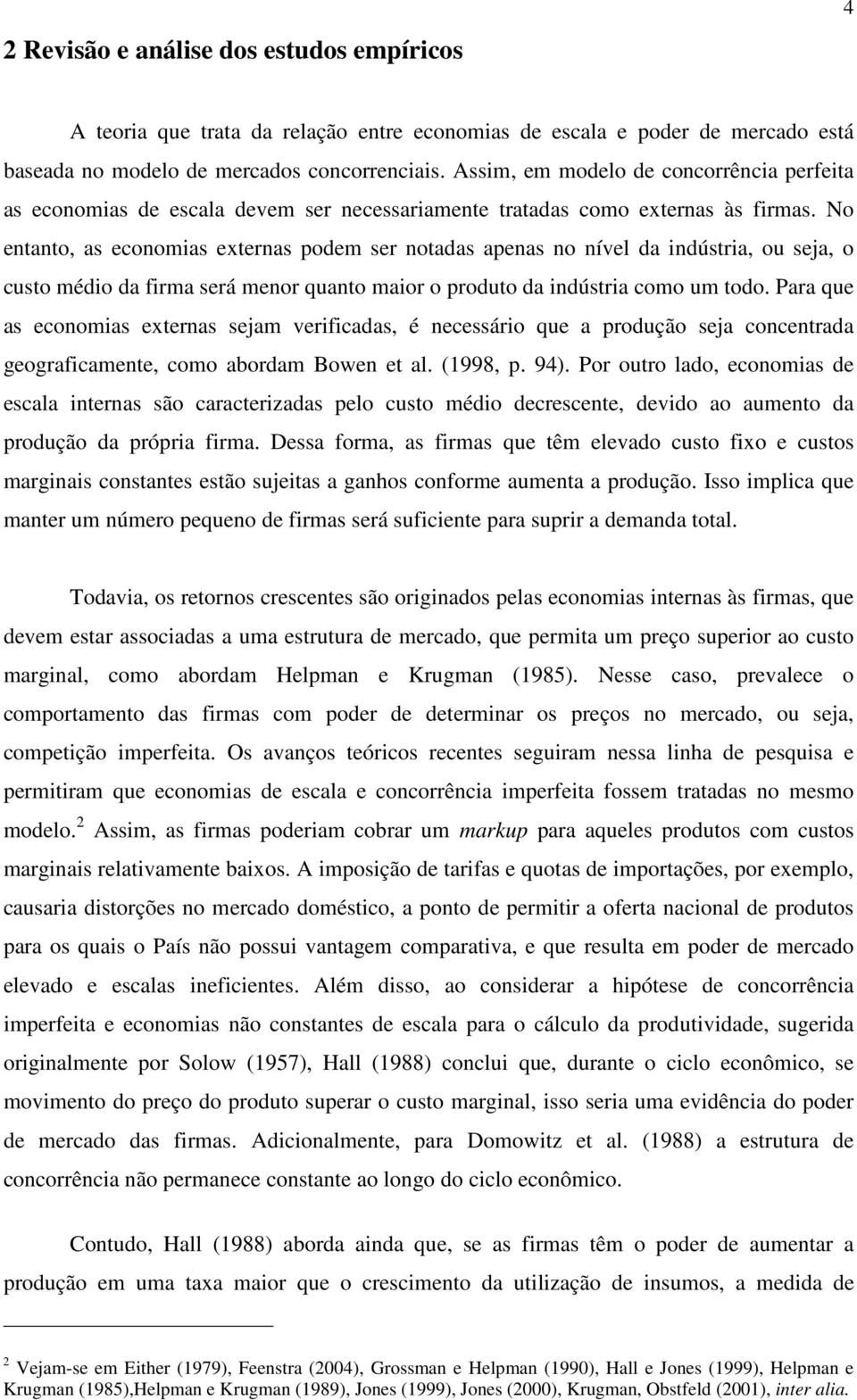 4

2 Revisão e análise dos estudos empíricos

A teoria que trata da relação entre economias de escala e poder de mercado está baseada no modelo de mercados concorrenciais. Assim, em modelo de concorrência perfeita as economias de escala devem ser necessariamente tratadas como externas às firmas. No entanto, as economias externas podem ser notadas apenas no nível da indústria, ou seja, o custo médio da firma será menor quanto maior o produto da indústria como um todo. Para que as economias externas sejam verificadas, é necessário que a produção seja concentrada geograficamente, como abordam Bowen et al. (1998, p. 94). Por outro lado, economias de escala internas são caracterizadas pelo custo médio decrescente, devido ao aumento da produção da própria firma. Dessa forma, as firmas que têm elevado custo fixo e custos marginais constantes estão sujeitas a ganhos conforme aumenta a produção. Isso implica que manter um número pequeno de firmas será suficiente para suprir a demanda total.

Todavia, os retornos crescentes são originados pelas economias internas às firmas, que devem estar associadas a uma estrutura de mercado, que permita um preço superior ao custo marginal, como abordam Helpman e Krugman (1985). Nesse caso, prevalece o comportamento das firmas com poder de determinar os preços no mercado, ou seja, competição imperfeita. Os avanços teóricos recentes seguiram nessa linha de pesquisa e permitiram que economias de escala e concorrência imperfeita fossem tratadas no mesmo modelo.$^2$ Assim, as firmas poderiam cobrar um markup para aqueles produtos com custos marginais relativamente baixos. A imposição de tarifas e quotas de importações, por exemplo, causaria distorções no mercado doméstico, a ponto de permitir a oferta nacional de produtos para os quais o País não possui vantagem comparativa, e que resulta em poder de mercado elevado e escalas ineficientes. Além disso, ao considerar a hipótese de concorrência imperfeita e economias não constantes de escala para o cálculo da produtividade, sugerida originalmente por Solow (1957), Hall (1988) conclui que, durante o ciclo econômico, se movimento do preço do produto superar o custo marginal, isso seria uma evidência do poder de mercado das firmas. Adicionalmente, para Domowitz et al. (1988) a estrutura de concorrência não permanece constante ao longo do ciclo econômico.

Contudo, Hall (1988) aborda ainda que, se as firmas têm o poder de aumentar a produção em uma taxa maior que o crescimento da utilização de insumos, a medida de

$^2$ Vejam-se em Either (1979), Feenstra (2004), Grossman e Helpman (1990), Hall e Jones (1999), Helpman e Krugman (1985),Helpman e Krugman (1989), Jones (1999), Jones (2000), Krugman, Obstfeld (2001), inter alia.